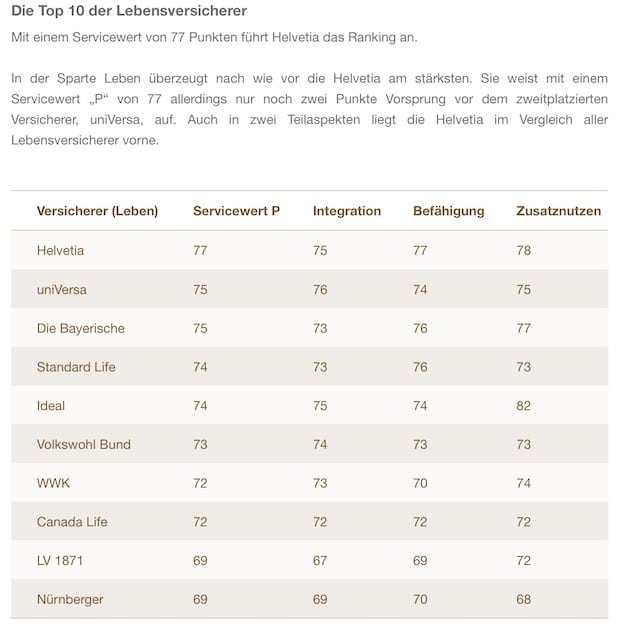 Die Top 10 der Lebensversicherer

Mit einem Servicewert von 77 Punkten führt Helvetia das Ranking an.

In der Sparte Leben überzeugt nach wie vor die Helvetia am stärksten. Sie weist mit einem Servicewert „P“ von 77 allerdings nur noch zwei Punkte Vorsprung vor dem zweitplatzierten Versicherer, uniVersa, auf. Auch in zwei Teilaspekten liegt die Helvetia im Vergleich aller Lebensversicherer vorne.

| Versicherer (Leben) | Servicewert P | Integration | Befähigung | Zusatznutzen |
|---|---|---|---|---|
| Helvetia | 77 | 75 | 77 | 78 |
| uniVersa | 75 | 76 | 74 | 75 |
| Die Bayerische | 75 | 73 | 76 | 77 |
| Standard Life | 74 | 73 | 76 | 73 |
| Ideal | 74 | 75 | 74 | 82 |
| Volkswohl Bund | 73 | 74 | 73 | 73 |
| WWK | 72 | 73 | 70 | 74 |
| Canada Life | 72 | 72 | 72 | 72 |
| LV 1871 | 69 | 67 | 69 | 72 |
| Nürnberger | 69 | 69 | 70 | 68 |